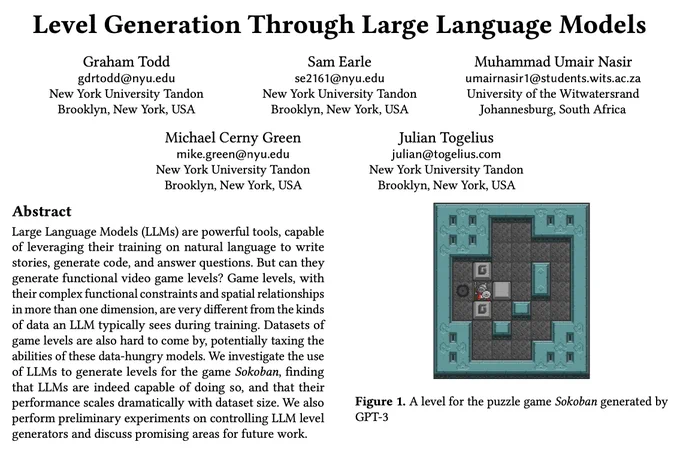 Level Generation Through Large Language Models

Graham Todd
gdrtodd@nyu.edu
New York University Tandon
Brooklyn, New York, USA

Sam Earle
se2161@nyu.edu
New York University Tandon
Brooklyn, New York, USA

Muhammad Umair Nasir
umairnasir1@students.wits.ac.za
University of the Witwatersrand
Johannesburg, South Africa

Michael Cerny Green
mike.green@nyu.edu
New York University Tandon
Brooklyn, New York, USA

Julian Togelius
julian@togelius.com
New York University Tandon
Brooklyn, New York, USA

Abstract

Large Language Models (LLMs) are powerful tools, capable of leveraging their training on natural language to write stories, generate code, and answer questions. But can they generate functional video game levels? Game levels, with their complex functional constraints and spatial relationships in more than one dimension, are very different from the kinds of data an LLM typically sees during training. Datasets of game levels are also hard to come by, potentially taxing the abilities of these data-hungry models. We investigate the use of LLMs to generate levels for the game Sokoban, finding that LLMs are indeed capable of doing so, and that their performance scales dramatically with dataset size. We also perform preliminary experiments on controlling LLM level generators and discuss promising areas for future work.

Figure 1. A level for the puzzle game Sokoban generated by GPT-3